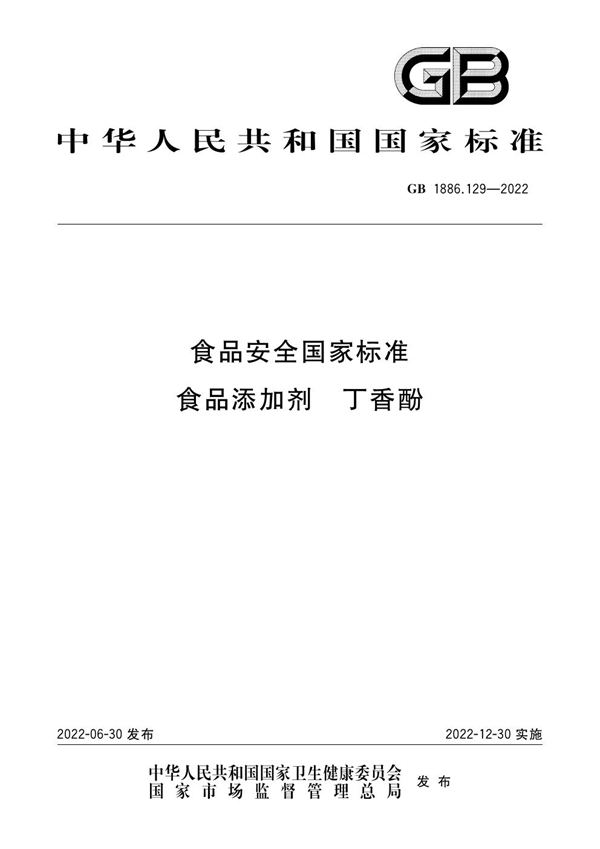 GB

中华人民共和国国家标准

GB 1886.129—2022

食品安全国家标准
食品添加剂　丁香酚

2022-06-30 发布

2022-12-30 实施

中华人民共和国国家卫生健康委员会
国家市场监督管理总局
发布